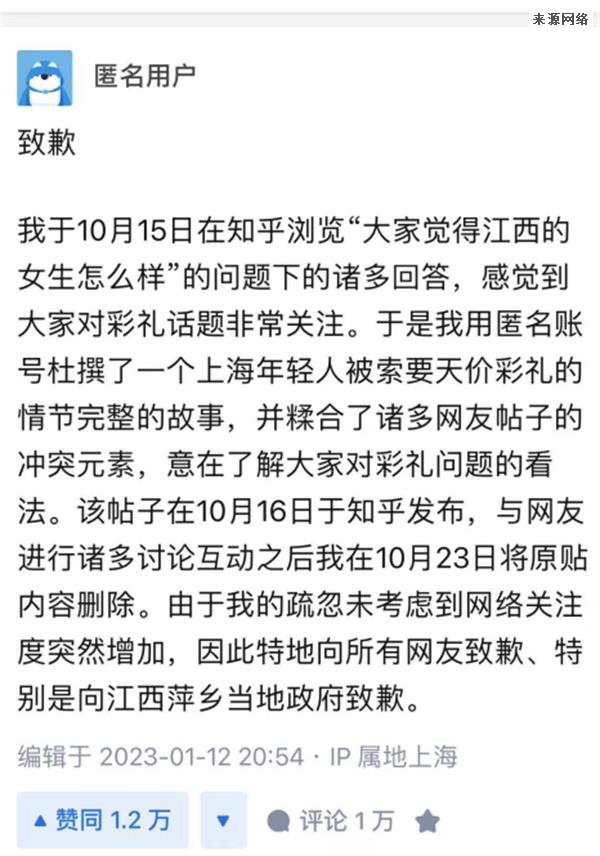 来源网络

匿名用户

致歉

我于10月15日在知乎浏览“大家觉得江西的女生怎么样”的问题下的诸多回答，感觉到大家对彩礼话题非常关注。于是我用匿名账号杜撰了一个上海年轻人被索要天价彩礼的情节完整的故事，并糅合了诸多网友帖子的冲突元素，意在了解大家对彩礼问题的看法。该帖子在10月16日于知乎发布，与网友进行诸多讨论互动之后我在10月23日将原贴内容删除。由于我的疏忽未考虑到网络关注度突然增加，因此特地向所有网友致歉、特别是向江西萍乡当地政府致歉。

编辑于 2023-01-12 20:54 · IP 属地上海

▲ 赞同 1.2 万

▼

评论 1万